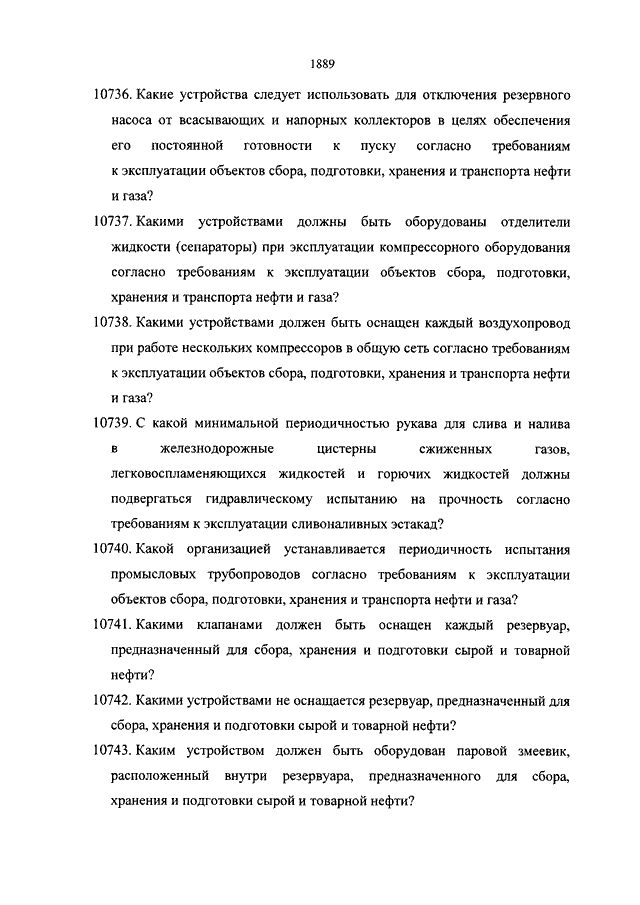 1889

10736. Какие устройства следует использовать для отключения резервного насоса от всасывающих и напорных коллекторов в целях обеспечения его постоянной готовности к пуску согласно требованиям к эксплуатации объектов сбора, подготовки, хранения и транспорта нефти и газа?

10737. Какими устройствами должны быть оборудованы отделители жидкости (сепараторы) при эксплуатации компрессорного оборудования согласно требованиям к эксплуатации объектов сбора, подготовки, хранения и транспорта нефти и газа?

10738. Какими устройствами должен быть оснащен каждый воздухопровод при работе нескольких компрессоров в общую сеть согласно требованиям к эксплуатации объектов сбора, подготовки, хранения и транспорта нефти и газа?

10739. С какой минимальной периодичностью рукава для слива и налива в железнодорожные цистерны сжиженных газов, легковоспламеняющихся жидкостей и горючих жидкостей должны подвергаться гидравлическому испытанию на прочность согласно требованиям к эксплуатации сливоналивных эстакад?

10740. Какой организацией устанавливается периодичность испытания промысловых трубопроводов согласно требованиям к эксплуатации объектов сбора, подготовки, хранения и транспорта нефти и газа?

10741. Какими клапанами должен быть оснащен каждый резервуар, предназначенный для сбора, хранения и подготовки сырой и товарной нефти?

10742. Какими устройствами не оснащается резервуар, предназначенный для сбора, хранения и подготовки сырой и товарной нефти?

10743. Каким устройством должен быть оборудован паровой змеевик, расположенный внутри резервуара, предназначенного для сбора, хранения и подготовки сырой и товарной нефти?